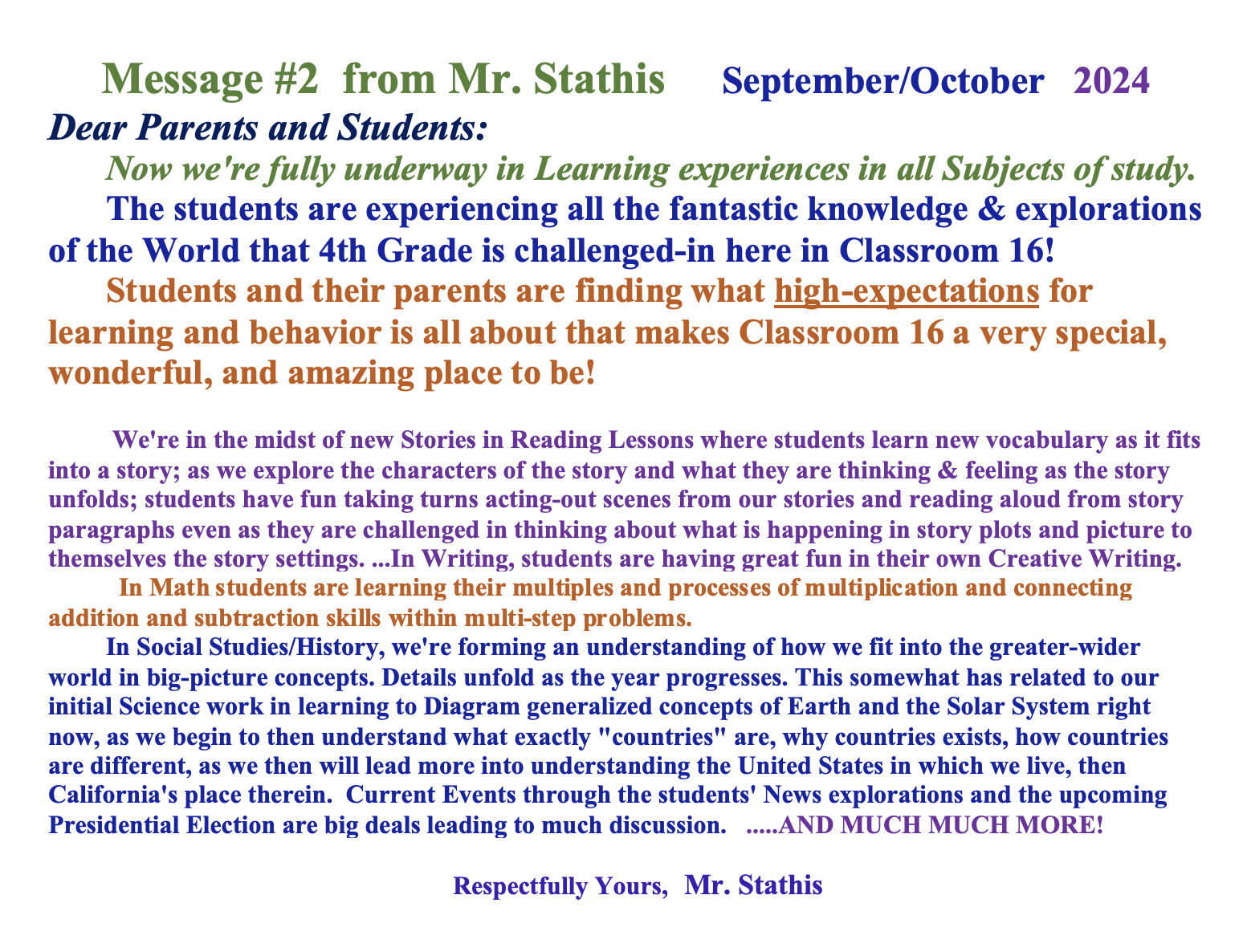 Message #2 from Mr. Stathis September/October 2024

Dear Parents and Students:

Now we're fully underway in Learning experiences in all Subjects of study.

The students are experiencing all the fantastic knowledge & explorations of the World that 4th Grade is challenged-in here in Classroom 16!

Students and their parents are finding what high-expectations for learning and behavior is all about that makes Classroom 16 a very special, wonderful, and amazing place to be!

We're in the midst of new Stories in Reading Lessons where students learn new vocabulary as it fits into a story; as we explore the characters of the story and what they are thinking & feeling as the story unfolds; students have fun taking turns acting-out scenes from our stories and reading aloud from story paragraphs even as they are challenged in thinking about what is happening in story plots and picture to themselves the story settings. ...In Writing, students are having great fun in their own Creative Writing.

In Math students are learning their multiples and processes of multiplication and connecting addition and subtraction skills within multi-step problems.

In Social Studies/History, we're forming an understanding of how we fit into the greater-wider world in big-picture concepts. Details unfold as the year progresses. This somewhat has related to our initial Science work in learning to Diagram generalized concepts of Earth and the Solar System right now, as we begin to then understand what exactly "countries" are, why countries exists, how countries are different, as we then will lead more into understanding the United States in which we live, then California's place therein. Current Events through the students' News explorations and the upcoming Presidential Election are big deals leading to much discussion. .....AND MUCH MUCH MORE!

Respectfully Yours, Mr. Stathis